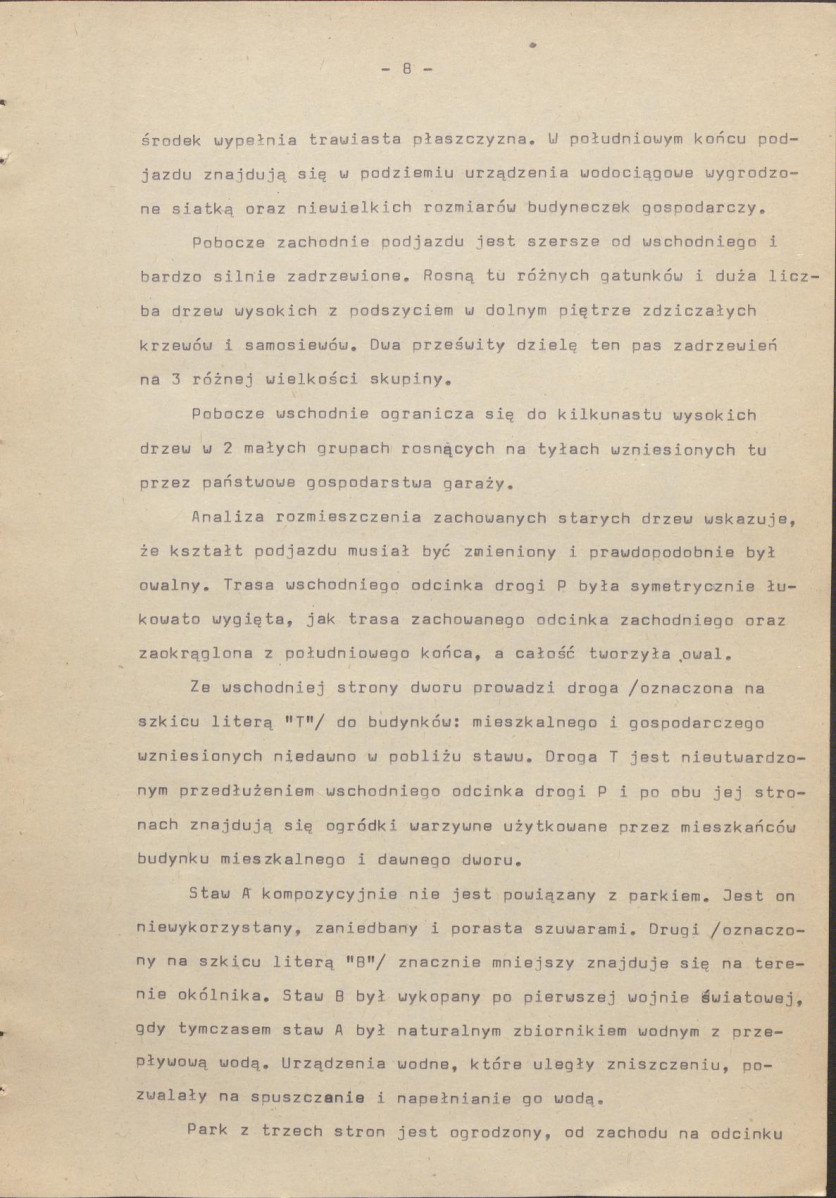 - 8 -

środek wypełnia trawiasta płaszczyzna. W południowym końcu podjazdu znajdują się w podziemiu urządzenia wodociągowe wygrodzone siatką oraz niewielkich rozmiarów budyneczek gospodarczy.

Pobocze zachodnie podjazdu jest szersze od wschodniego i bardzo silnie zadrzewione. Rosną tu różnych gatunków i duża liczba drzew wysokich z podszyciem w dolnym piętrze zdziczałych krzewów i samosiewów. Dwa prześwity dzielę ten pas zadrzewień na 3 różnej wielkości skupiny.

Pobocze wschodnie ogranicza się do kilkunastu wysokich drzew w 2 małych grupach rosnących na tyłach wzniesionych tu przez państwowe gospodarstwa garaży.

Analiza rozmieszczenia zachowanych starych drzew wskazuje, że kształt podjazdu musiał być zmieniony i prawdopodobnie był owalny. Trasa wschodniego odcinka drogi P była symetrycznie łukowato wygięta, jak trasa zachowanego odcinka zachodniego oraz zaokrąglona z południowego końca, a całość tworzyła owal.

Ze wschodniej strony dworu prowadzi droga /oznaczona na szkicu literą "T"/ do budynków: mieszkalnego i gospodarczego wzniesionych niedawno w pobliżu stawu. Droga T jest nieutwardzonym przedłużeniem wschodniego odcinka drogi P i po obu jej stronach znajdują się ogródki warzywne użytkowane przez mieszkańców budynku mieszkalnego i dawnego dworu.

Staw A kompozycyjnie nie jest powiązany z parkiem. Jest on niewykorzystany, zaniedbany i porasta szuwarami. Drugi /oznaczony na szkicu literą "B"/ znacznie mniejszy znajduje się na terenie okólnika. Staw B był wykopany po pierwszej wojnie światowej, gdy tymczasem staw A był naturalnym zbiornikiem wodnym z przepływową wodą. Urządzenia wodne, które uległy zniszczeniu, pozwalały na spuszczanie i napełnianie go wodą.

Park z trzech stron jest ogrodzony, od zachodu na odcinku